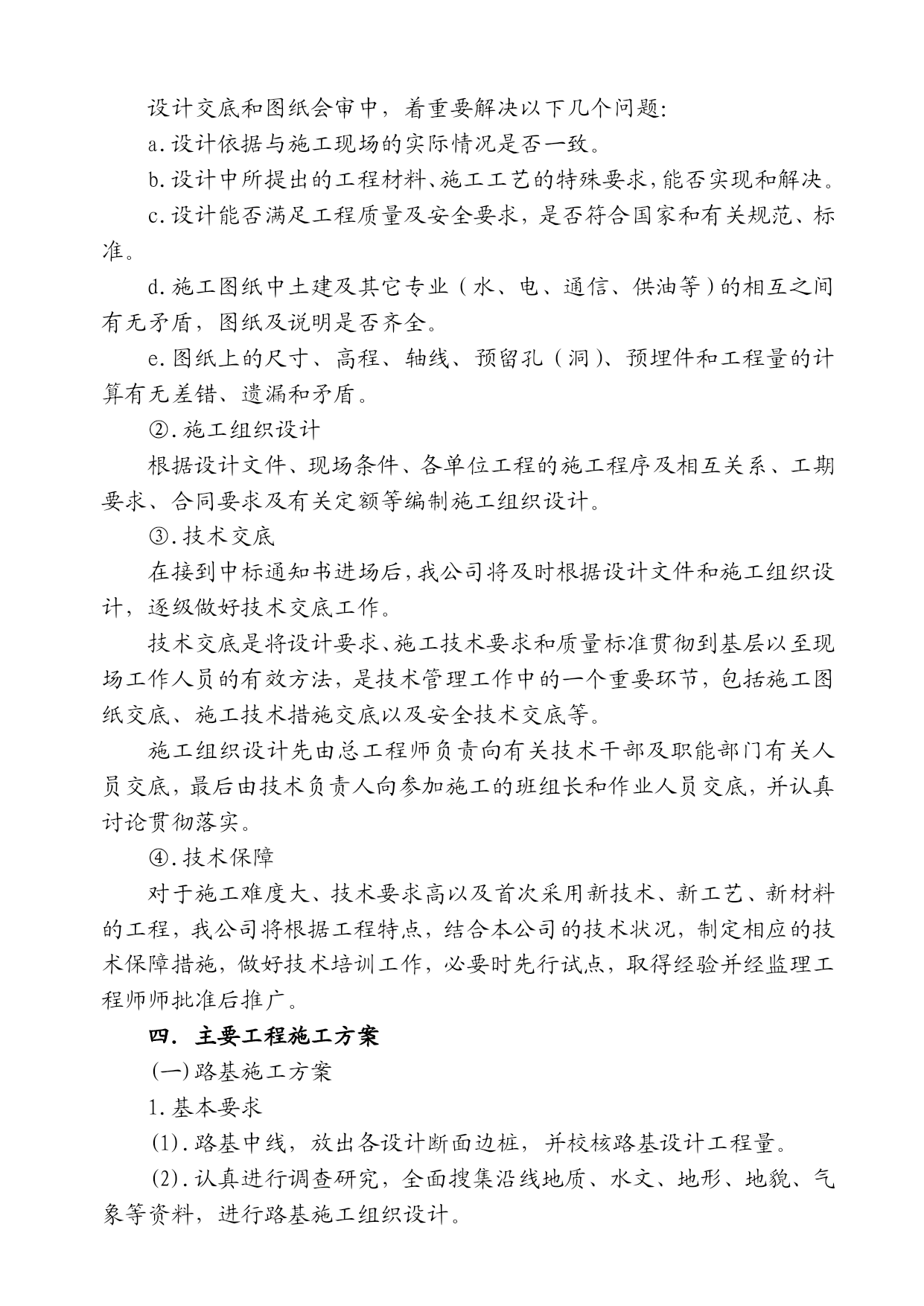 设计交底和图纸会审中，着重要解决以下几个问题:

a.设计依据与施工现场的实际情况是否一致。

b.设计中所提出的工程材料、施工工艺的特殊要求,能否实现和解决。

c.设计能否满足工程质量及安全要求，是否符合国家和有关规范、标准。

d.施工图纸中土建及其它专业（水、电、通信、供油等）的相互之间有无矛盾，图纸及说明是否齐全。

e.图纸上的尺寸、高程、轴线、预留孔（洞）、预埋件和工程量的计算有无差错、遗漏和矛盾。

②.施工组织设计

根据设计文件、现场条件、各单位工程的施工程序及相互关系、工期要求、合同要求及有关定额等编制施工组织设计。

③.技术交底

在接到中标通知书进场后,我公司将及时根据设计文件和施工组织设计，逐级做好技术交底工作。

技术交底是将设计要求、施工技术要求和质量标准贯彻到基层以至现场工作人员的有效方法，是技术管理工作中的一个重要环节，包括施工图纸交底、施工技术措施交底以及安全技术交底等。

施工组织设计先由总工程师负责向有关技术干部及职能部门有关人员交底，最后由技术负责人向参加施工的班组长和作业人员交底，并认真讨论贯彻落实。

④.技术保障

对于施工难度大、技术要求高以及首次采用新技术、新工艺、新材料的工程，我公司将根据工程特点，结合本公司的技术状况，制定相应的技术保障措施，做好技术培训工作，必要时先行试点，取得经验并经监理工程师师批准后推广。

四. 主要工程施工方案

(一)路基施工方案

1.基本要求

(1).路基中线，放出各设计断面边桩，并校核路基设计工程量。

(2).认真进行调查研究，全面搜集沿线地质、水文、地形、地貌、气象等资料，进行路基施工组织设计。